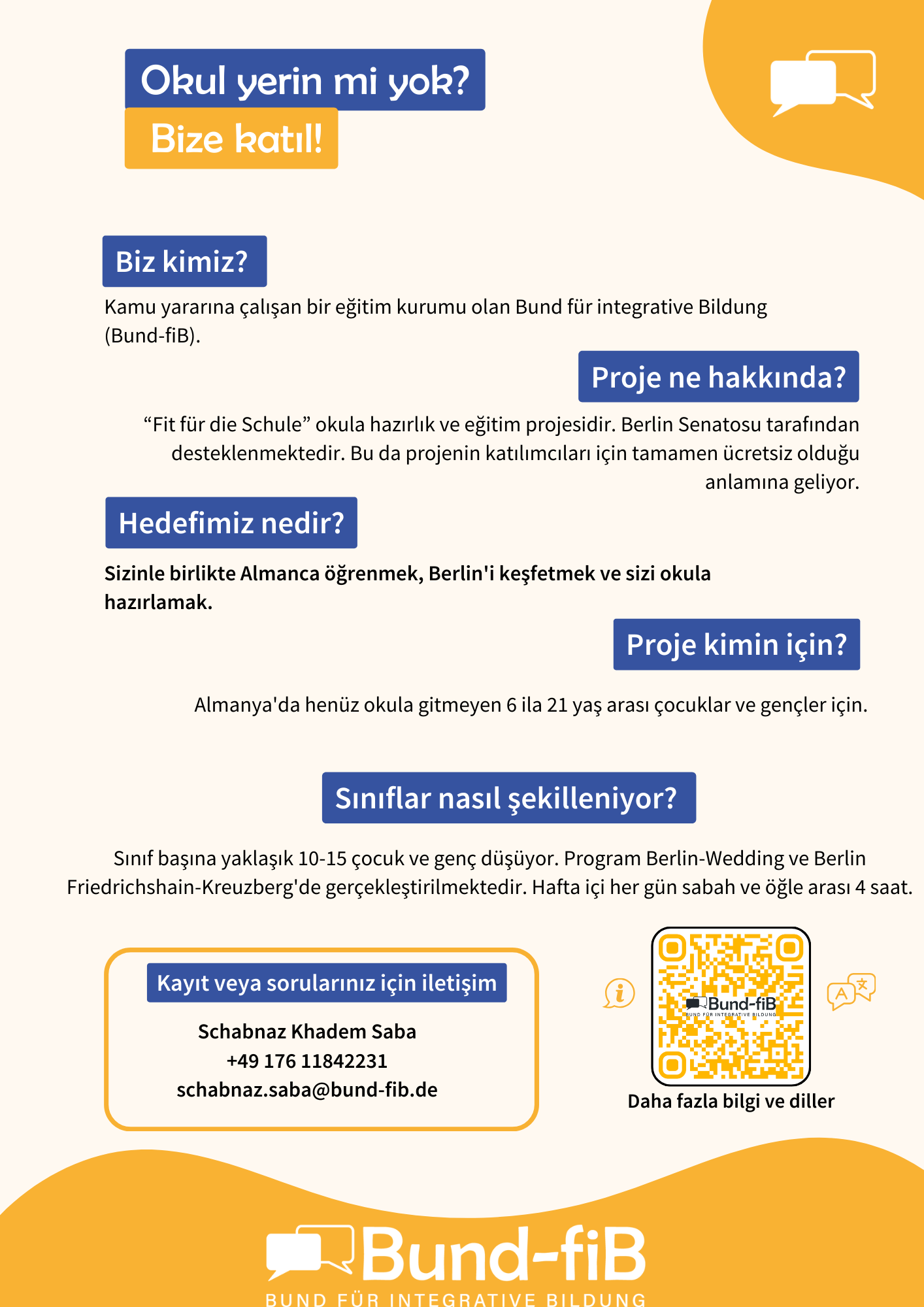 Okul yerin mi yok?
Bize katıl!

Biz kimiz?

Kamu yararına çalışan bir eğitim kurumu olan Bund für integrative Bildung (Bund-fiB).

Proje ne hakkında?

“Fit für die Schule” okula hazırlık ve eğitim projesidir. Berlin Senatosu tarafından desteklenmektedir. Bu da projenin katılımcıları için tamamen ücretsiz olduğu anlamına geliyor.

Hedefimiz nedir?

Sizinle birlikte Almanca öğrenmek, Berlin'i keşfetmek ve sizi okula hazırlamak.

Proje kimin için?

Almanya'da henüz okula gitmeyen 6 ila 21 yaş arası çocuklar ve gençler için.

Sınıflar nasıl şekilleniyor?

Sınıf başına yaklaşık 10-15 çocuk ve genç düşüyor. Program Berlin-Wedding ve Berlin Friedrichshain-Kreuzberg'de gerçekleştirilmektedir. Hafta içi her gün sabah ve öğle arası 4 saat.

Kayıt veya sorularınız için iletişim

Schabnaz Khadem Saba
+49 176 11842231
schabnaz.saba@bund-fib.de

Bund-fiB
BUND FÜR INTEGRATIVE BILDUNG

Daha fazla bilgi ve diller

Bund-fiB
BUND FÜR INTEGRATIVE BILDUNG